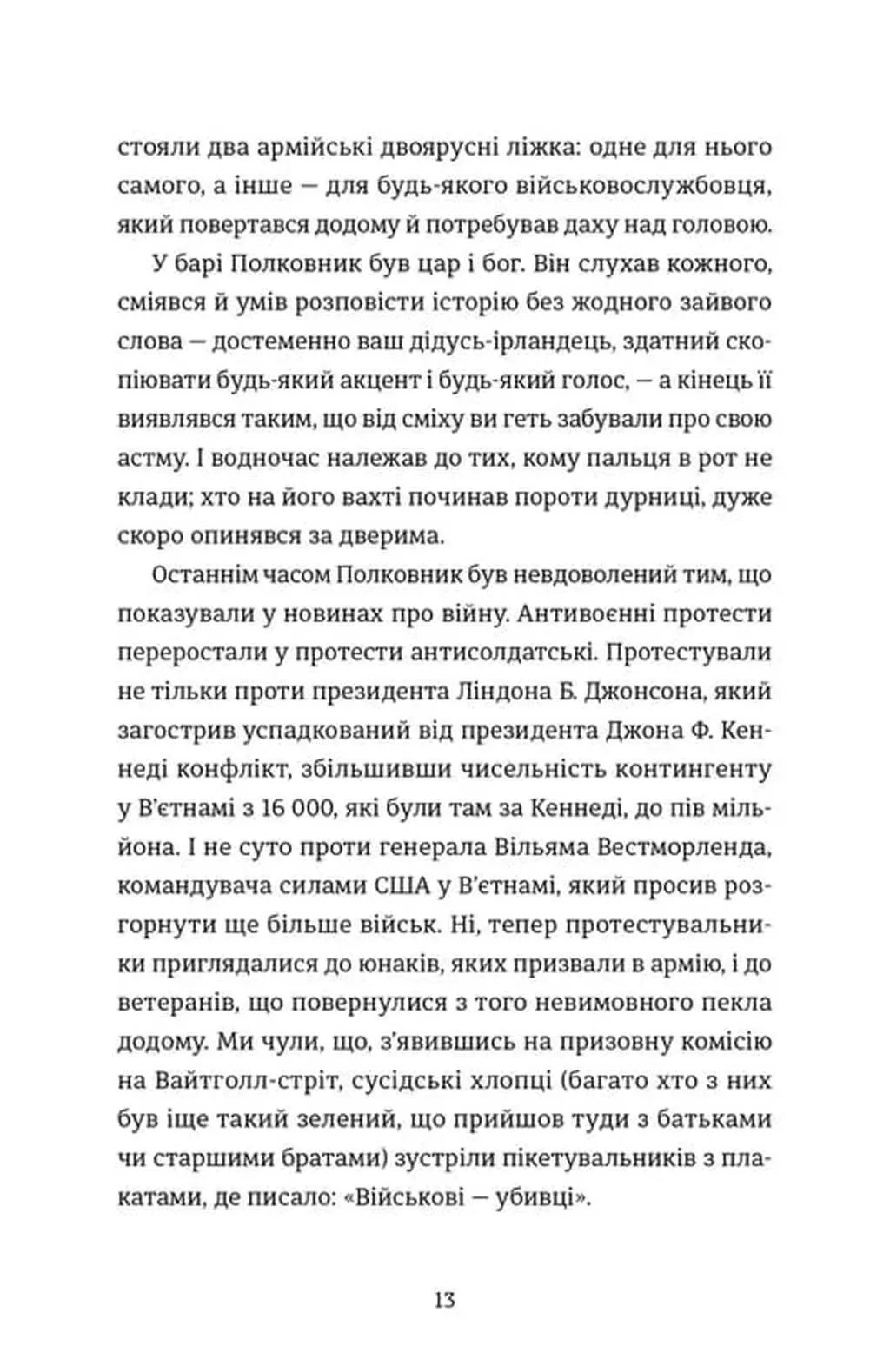 стояли два армійські двоярусні ліжка: одне для нього самого, а інше — для будь-якого військовослужбовця, який повертався додому й потребував даху над головою.

У барі Полковник був цар і бог. Він слухав кожного, сміявся й умів розповісти історію без жодного зайвого слова — достеменно ваш дідусь-ірландець, здатний скопіювати будь-який акцент і будь-який голос, — а кінець її виявлявся таким, що від сміху ви геть забували про свою астму. І водночас належав до тих, кому пальця в рот не клади; хто на його вахті починав пороти дурниці, дуже скоро опинявся за дверима.

Останнім часом Полковник був невдоволений тим, що показували у новинах про війну. Антивоєнні протести переростали у протести антисолдатські. Протестували не тільки проти президента Ліндона Б. Джонсона, який загострив успадкований від президента Джона Ф. Кеннеді конфлікт, збільшивши чисельність контингенту у В'єтнамі з 16 000, які були там за Кеннеді, до пів мільйона. І не суто проти генерала Вільяма Вестморленда, командувача силами США у В'єтнамі, який просив розгорнути ще більше військ. Ні, тепер протестувальники приглядалися до юнаків, яких призвали в армію, і до ветеранів, що повернулися з того невимовного пекла додому. Ми чули, що, з'явившись на призовну комісію на Вайтголл-стріт, сусідські хлопці (багато хто з них був іще такий зелений, що прийшов туди з батьками чи старшими братами) зустріли пікетувальників з плакатами, де писало: «Військові — убивці».

13